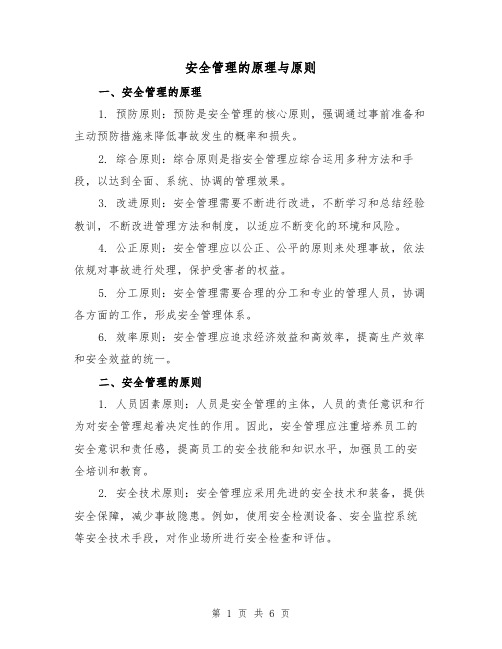 安全管理的原理与原则

一、安全管理的原理

1. 预防原则：预防是安全管理的核心原则，强调通过事前准备和主动预防措施来降低事故发生的概率和损失。

2. 综合原则：综合原则是指安全管理应综合运用多种方法和手段，以达到全面、系统、协调的管理效果。

3. 改进原则：安全管理需要不断进行改进，不断学习和总结经验教训，不断改进管理方法和制度，以适应不断变化的环境和风险。

4. 公正原则：安全管理应以公正、公平的原则来处理事故，依法依规对事故进行处理，保护受害者的权益。

5. 分工原则：安全管理需要合理的分工和专业的管理人员，协调各方面的工作，形成安全管理体系。

6. 效率原则：安全管理应追求经济效益和高效率，提高生产效率和安全效益的统一。

二、安全管理的原则

1. 人员因素原则：人员是安全管理的主体，人员的责任意识和行为对安全管理起着决定性的作用。因此，安全管理应注重培养员工的安全意识和责任感，提高员工的安全技能和知识水平，加强员工的安全培训和教育。

2. 安全技术原则：安全管理应采用先进的安全技术和装备，提供安全保障，减少事故隐患。例如，使用安全检测设备、安全监控系统等安全技术手段，对作业场所进行安全检查和评估。

第 1 页 共 6 页